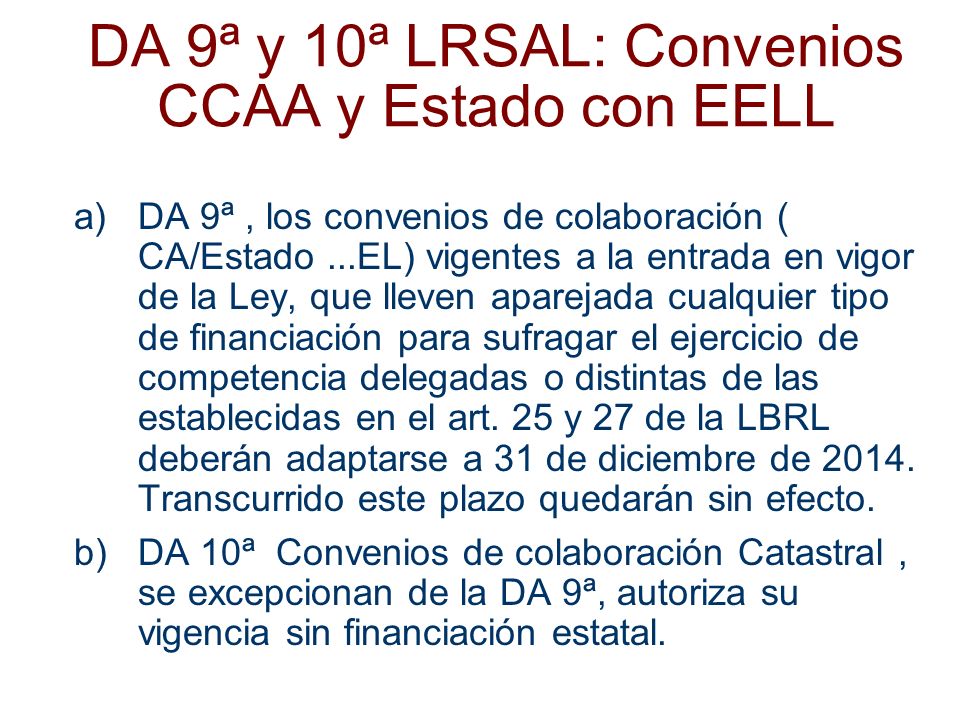 DA 9ª y 10ª LRSAL: Convenios CCAA y Estado con EELL

a) DA 9ª , los convenios de colaboración ( CA/Estado ...EL) vigentes a la entrada en vigor de la Ley, que lleven aparejada cualquier tipo de financiación para sufragar el ejercicio de competencia delegadas o distintas de las establecidas en el art. 25 y 27 de la LBRL deberán adaptarse a 31 de diciembre de 2014. Transcurrido este plazo quedarán sin efecto.

b) DA 10ª Convenios de colaboración Catastral , se excepcionan de la DA 9ª, autoriza su vigencia sin financiación estatal.